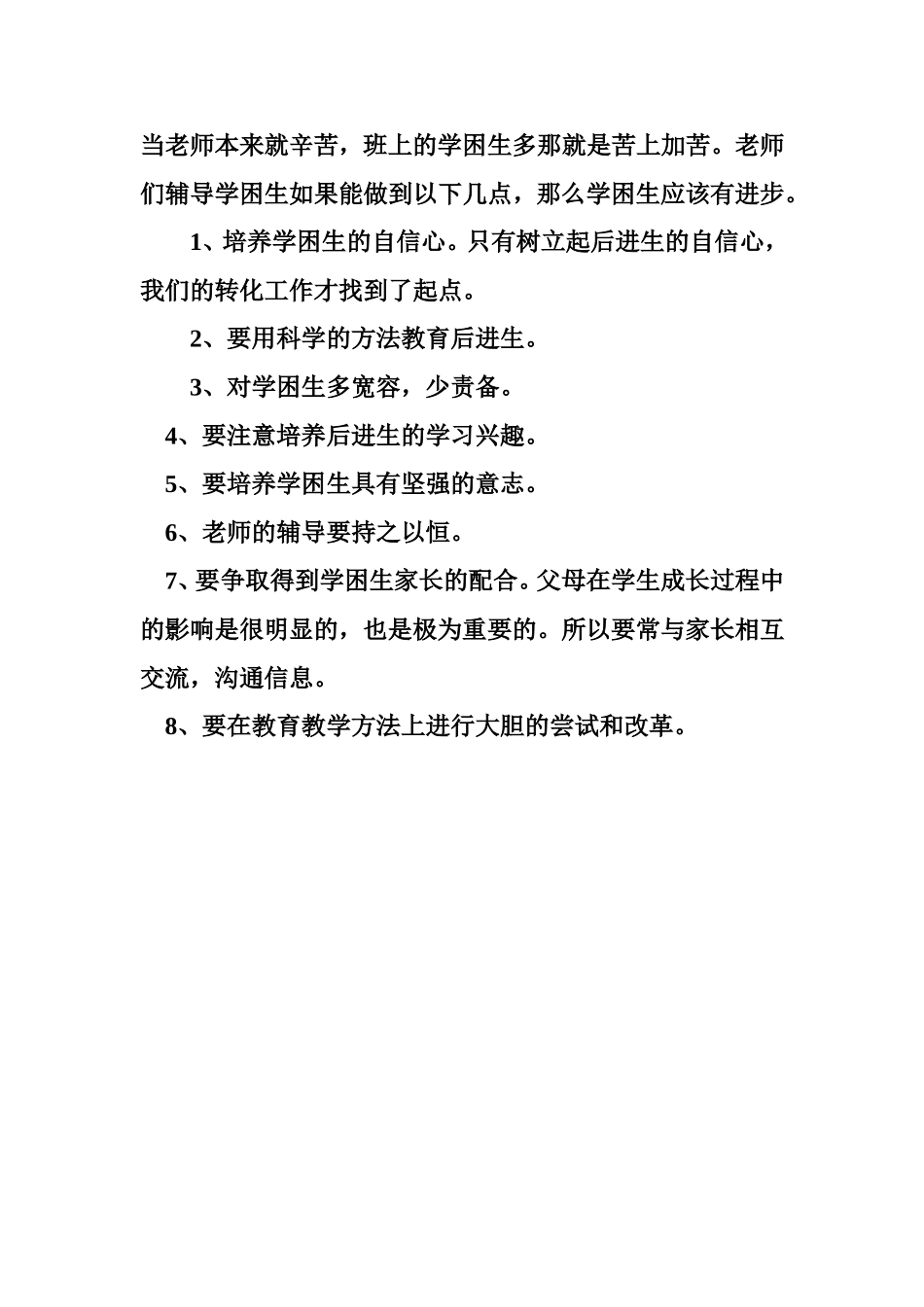 当老师本来就辛苦，班上的学困生多那就是苦上加苦。老师们辅导学困生如果能做到以下几点，那么学困生应该有进步。

1、培养学困生的自信心。只有树立起后进生的自信心，我们的转化工作才找到了起点。

2、要用科学的方法教育后进生。

3、对学困生多宽容，少责备。

4、要注意培养后进生的学习兴趣。

5、要培养学困生具有坚强的意志。

6、老师的辅导要持之以恒。

7、要争取得到学困生家长的配合。父母在学生成长过程中的影响是很明显的，也是极为重要的。所以要常与家长相互交流，沟通信息。

8、要在教育教学方法上进行大胆的尝试和改革。